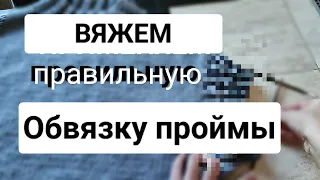 ВЯЖЕМ

правильную

Обвязку проймы